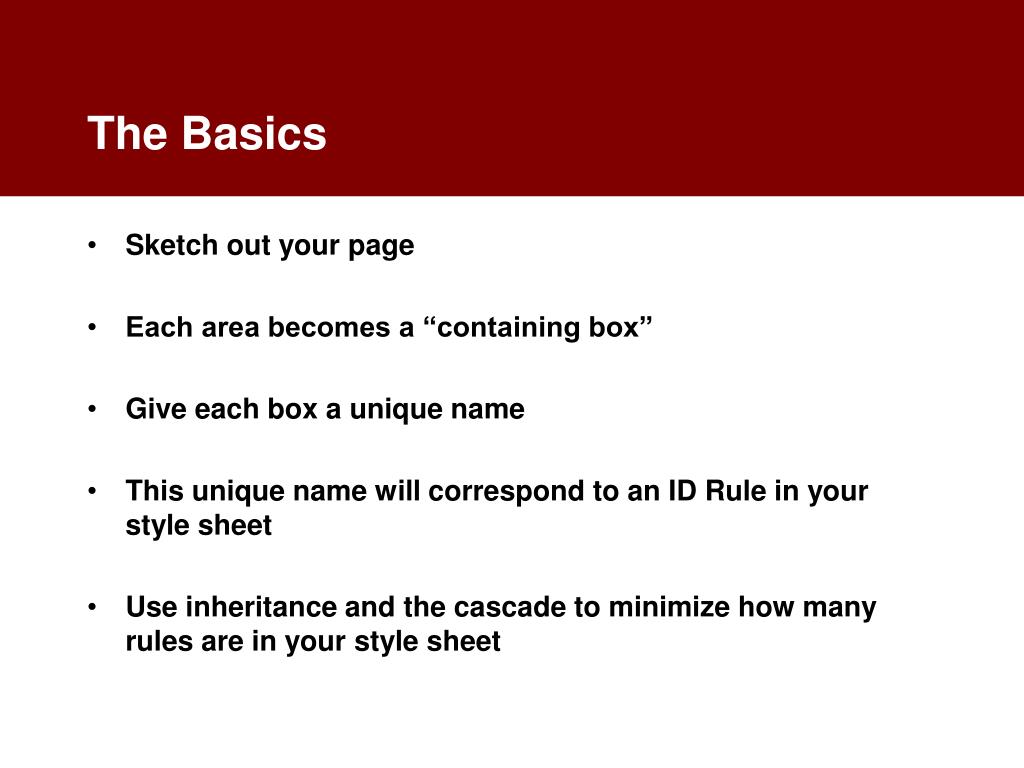 The Basics

• Sketch out your page

• Each area becomes a “containing box”

• Give each box a unique name

• This unique name will correspond to an ID Rule in your style sheet

• Use inheritance and the cascade to minimize how many rules are in your style sheet